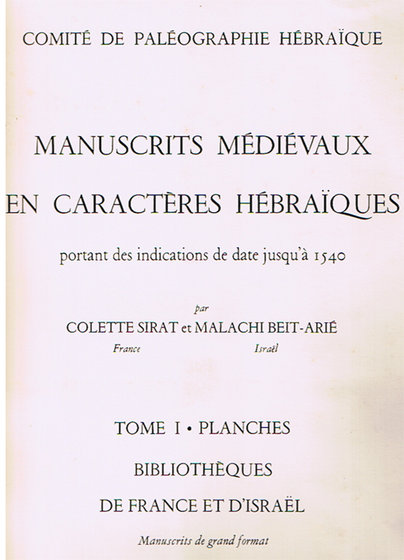 COMITÉ DE PALÉOGRAPHIE HÉBRAÏQUE

MANUSCRITS MÉDIÉVAUX EN CARACTÈRES HÉBRAÏQUES

portant des indications de date jusqu'à 1540

par

COLETTE SIRAT et MALACHI BEIT-ARIÉ

France Israël

TOME I • PLANCHES

BIBLIOTHÈQUES

DE FRANCE ET D'ISRAËL

Manuscrits de grand format